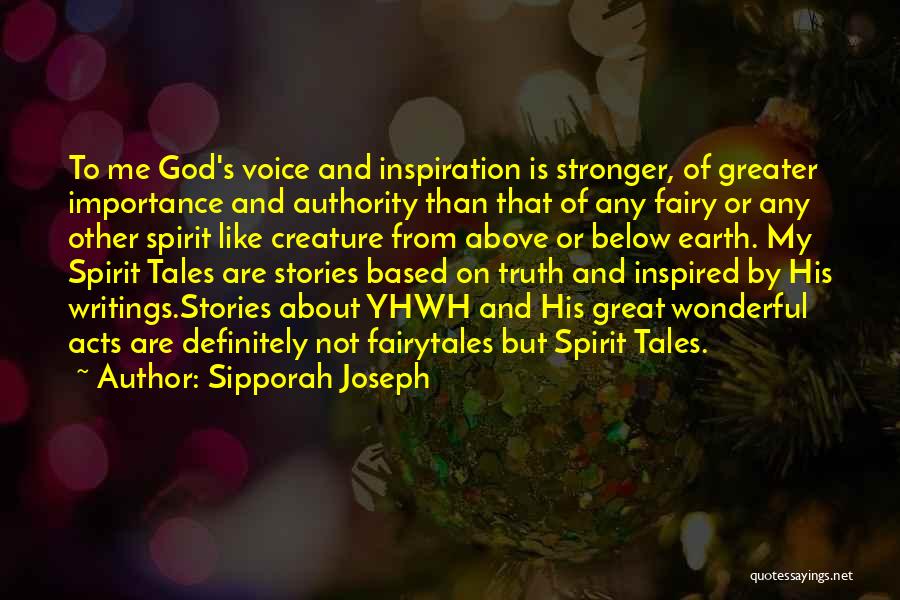 To me God's voice and inspiration is stronger, of greater importance and authority than that of any fairy or any other spirit like creature from above or below earth. My Spirit Tales are stories based on truth and inspired by His writings.Stories about YHWH and His great wonderful acts are definitely not fairytales but Spirit Tales.
~ Author: Sipporah Joseph

quotessayings.net